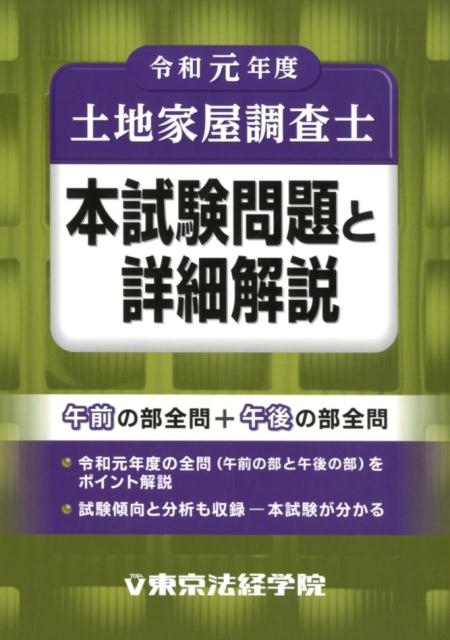 令和元年度
土地家屋調査士
本試験問題と詳細解説

午前の部全問＋午後の部全問

令和元年度の全問（午前の部と午後の部）をポイント解説
試験傾向と分析も収録 ― 本試験が分かる

東京法経学院